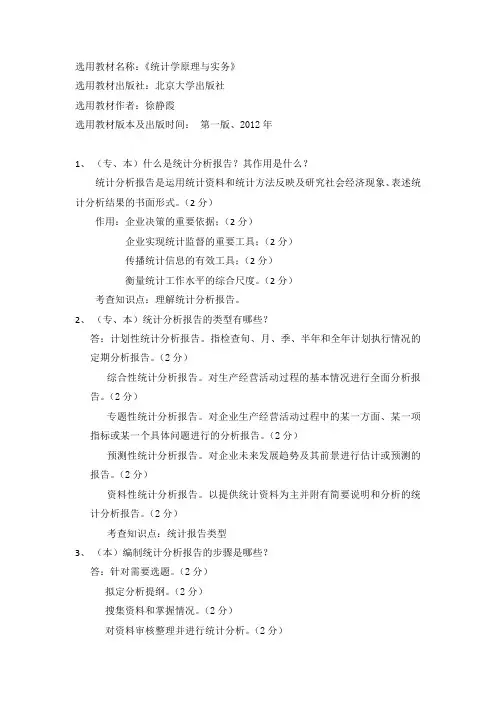 选用教材名称：《统计学原理与实务》
选用教材出版社：北京大学出版社
选用教材作者：徐静霞
选用教材版本及出版时间：　第一版、2012 年

1、（专、本）什么是统计分析报告？其作用是什么？
统计分析报告是运用统计资料和统计方法反映及研究社会经济现象、表述统计分析结果的书面形式。（2 分）
作用：企业决策的重要依据；（2 分）
企业实现统计监督的重要工具；（2 分）
传播统计信息的有效工具；（2 分）
衡量统计工作水平的综合尺度。（2 分）
考查知识点：理解统计分析报告。
2、（专、本）统计分析报告的类型有哪些？
答：计划性统计分析报告。指检查旬、月、季、半年和全年计划执行情况的定期分析报告。（2 分）
综合性统计分析报告。对生产经营活动过程的基本情况进行全面分析报告。（2 分）
专题性统计分析报告。对企业生产经营活动过程中的某一方面、某一项指标或某一个具体问题进行的分析报告。（2 分）
预测性统计分析报告。对企业未来发展趋势及其前景进行估计或预测的报告。（2 分）
资料性统计分析报告。以提供统计资料为主并附有简要说明和分析的统计分析报告。（2 分）
考查知识点：统计报告类型
3、（本）编制统计分析报告的步骤是哪些？
答：针对需要选题。（2 分）
拟定分析提纲。（2 分）
搜集资料和掌握情况。（2 分）
对资料审核整理并进行统计分析。（2 分）